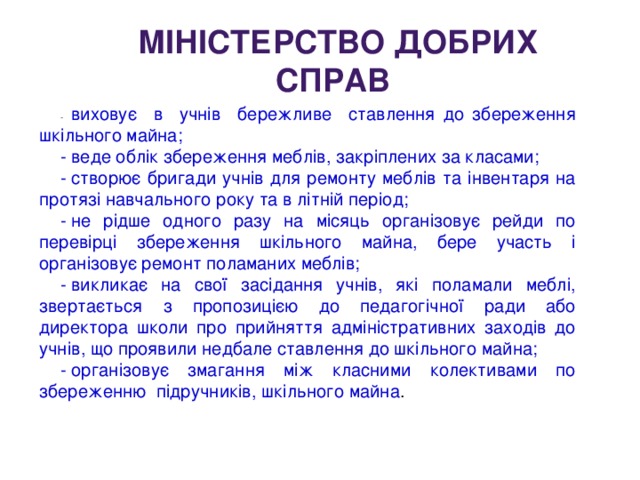 МІНІСТЕРСТВО ДОБРИХ СПРАВ

- виховує в учнів бережливе ставлення до збереження шкільного майна;

- веде облік збереження меблів, закріплених за класами;

- створює бригади учнів для ремонту меблів та інвентаря на протязі навчального року та в літній період;

- не рідше одного разу на місяць організовує рейди по перевірці збереження шкільного майна, бере участь і організовує ремонт поламаних меблів;

- викликає на свої засідання учнів, які поламали меблі, звертається з пропозицією до педагогічної ради або директора школи про прийняття адміністративних заходів до учнів, що проявили недбале ставлення до шкільного майна;

- організовує змагання між класними колективами по збереженню підручників, шкільного майна.